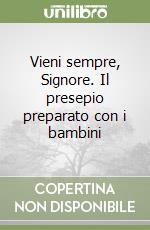 unilibro

Vieni sempre, Signore. Il presepio preparato con i bambini

COPERTINA NON DISPONIBILE